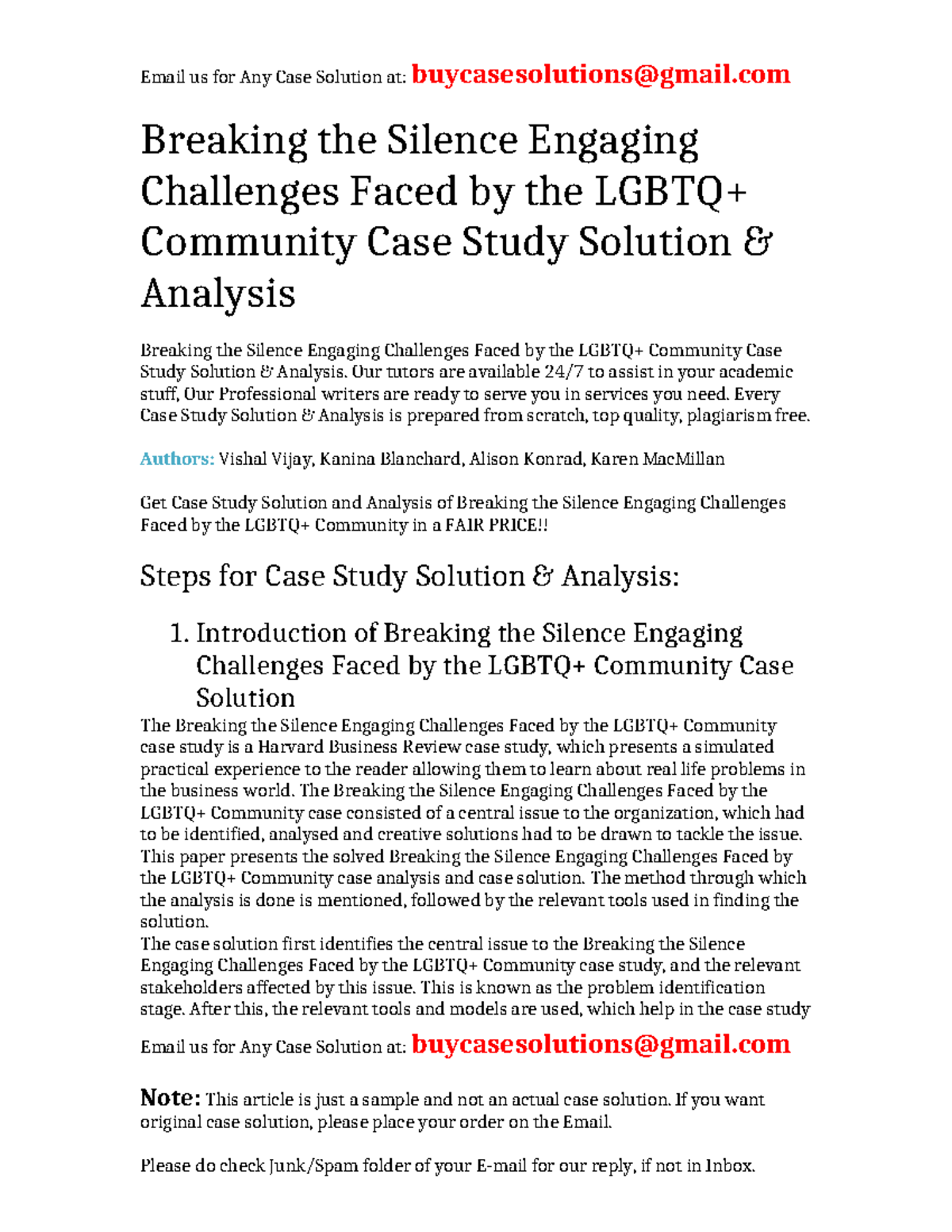 Email us for Any Case Solution at: buycasesolutions@gmail.com

Breaking the Silence Engaging Challenges Faced by the LGBTQ+ Community Case Study Solution & Analysis

Breaking the Silence Engaging Challenges Faced by the LGBTQ+ Community Case Study Solution & Analysis. Our tutors are available 24/7 to assist in your academic stuff, Our Professional writers are ready to serve you in services you need. Every Case Study Solution & Analysis is prepared from scratch, top quality, plagiarism free.

Authors: Vishal Vijay, Kanina Blanchard, Alison Konrad, Karen MacMillan

Get Case Study Solution and Analysis of Breaking the Silence Engaging Challenges Faced by the LGBTQ+ Community in a FAIR PRICE!!

Steps for Case Study Solution & Analysis:

1. Introduction of Breaking the Silence Engaging Challenges Faced by the LGBTQ+ Community Case Solution

The Breaking the Silence Engaging Challenges Faced by the LGBTQ+ Community case study is a Harvard Business Review case study, which presents a simulated practical experience to the reader allowing them to learn about real life problems in the business world. The Breaking the Silence Engaging Challenges Faced by the LGBTQ+ Community case consisted of a central issue to the organization, which had to be identified, analysed and creative solutions had to be drawn to tackle the issue. This paper presents the solved Breaking the Silence Engaging Challenges Faced by the LGBTQ+ Community case analysis and case solution. The method through which the analysis is done is mentioned, followed by the relevant tools used in finding the solution.
The case solution first identifies the central issue to the Breaking the Silence Engaging Challenges Faced by the LGBTQ+ Community case study, and the relevant stakeholders affected by this issue. This is known as the problem identification stage. After this, the relevant tools and models are used, which help in the case study

Email us for Any Case Solution at: buycasesolutions@gmail.com

Note: This article is just a sample and not an actual case solution. If you want original case solution, please place your order on the Email.

Please do check Junk/Spam folder of your E-mail for our reply, if not in Inbox.